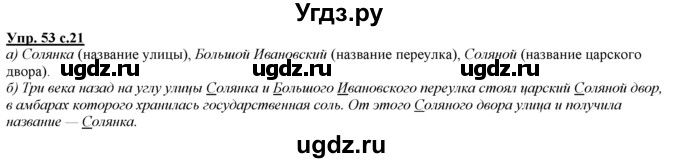 Угдз.ру

Упр. 53 с.21
а) Солянка (название улицы), Большой Ивановский (название переулка), Соляной (название царского двора). ugdz.ru ugdz.ru ugdz.ru
б) Три века назад на углу улицы Солянка и Большого Ивановского переулка стоял царский Соляной двор, в амбарах которого хранилась государственная соль. От этого Соляного двора улица и получила название — Солянка.

ugdz.ru